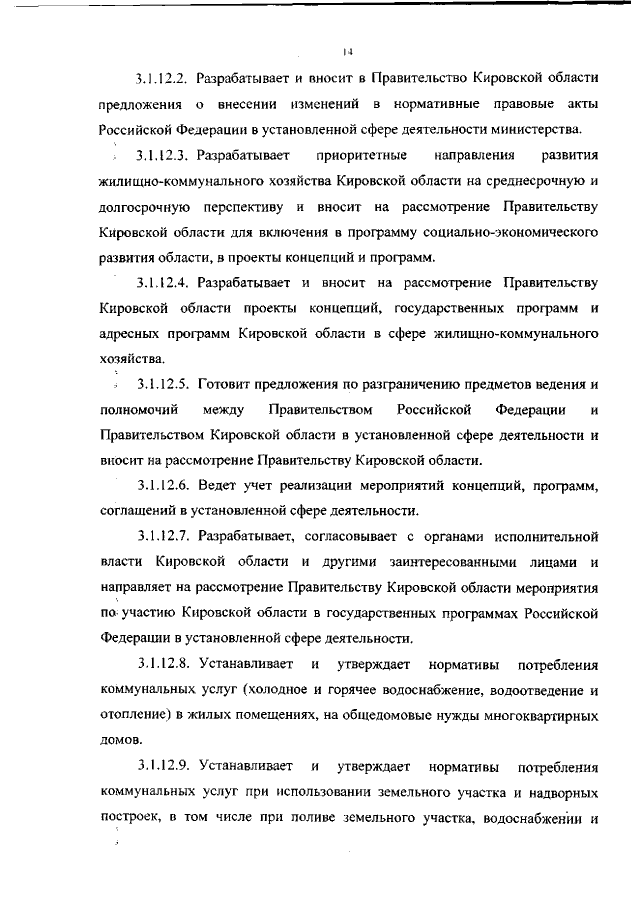 14

3.1.12.2. Разрабатывает и вносит в Правительство Кировской области предложения о внесении изменений в нормативные правовые акты Российской Федерации в установленной сфере деятельности министерства.

3.1.12.3. Разрабатывает приоритетные направления развития жилищно-коммунального хозяйства Кировской области на среднесрочную и долгосрочную перспективу и вносит на рассмотрение Правительству Кировской области для включения в программу социально-экономического развития области, в проекты концепций и программ.

3.1.12.4. Разрабатывает и вносит на рассмотрение Правительству Кировской области проекты концепций, государственных программ и адресных программ Кировской области в сфере жилищно-коммунального хозяйства.

3.1.12.5. Готовит предложения по разграничению предметов ведения и полномочий между Правительством Российской Федерации и Правительством Кировской области в установленной сфере деятельности и вносит на рассмотрение Правительству Кировской области.

3.1.12.6. Ведет учет реализации мероприятий концепций, программ, соглашений в установленной сфере деятельности.

3.1.12.7. Разрабатывает, согласовывает с органами исполнительной власти Кировской области и другими заинтересованными лицами и направляет на рассмотрение Правительству Кировской области мероприятия по участию Кировской области в государственных программах Российской Федерации в установленной сфере деятельности.

3.1.12.8. Устанавливает и утверждает нормативы потребления коммунальных услуг (холодное и горячее водоснабжение, водоотведение и отопление) в жилых помещениях, на общедомовые нужды многоквартирных домов.

3.1.12.9. Устанавливает и утверждает нормативы потребления коммунальных услуг при использовании земельного участка и надворных построек, в том числе при поливе земельного участка, водоснабжении и